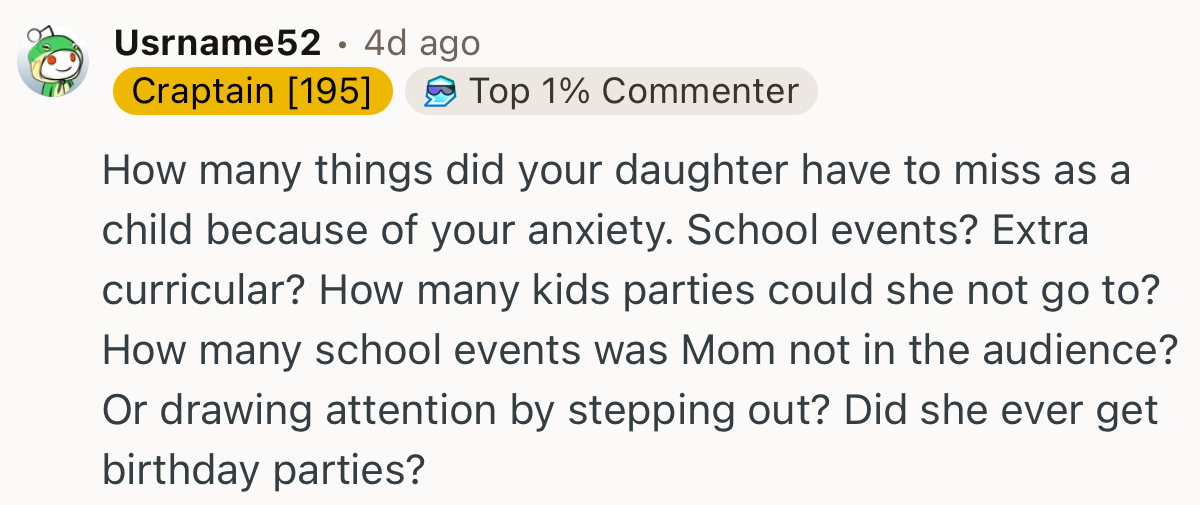 Usrname52 • 4d ago
Craptain [195]
Top 1% Commenter

How many things did your daughter have to miss as a child because of your anxiety. School events? Extra curricular? How many kids parties could she not go to? How many school events was Mom not in the audience? Or drawing attention by stepping out? Did she ever get birthday parties?